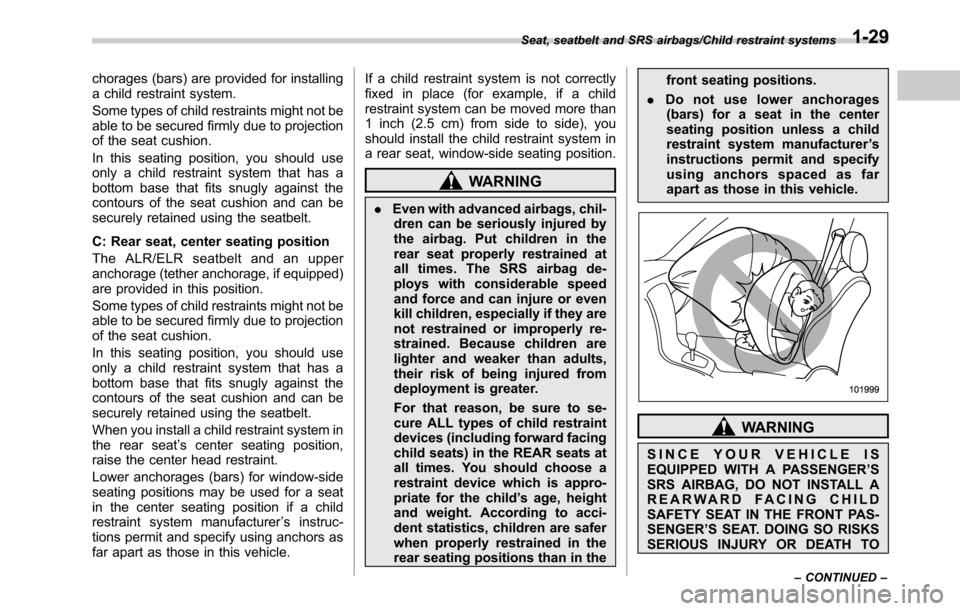 Seat, seatbelt and SRS airbags/Child restraint systems 1-29

chorages (bars) are provided for installing a child restraint system.

Some types of child restraints might not be able to be secured firmly due to projection of the seat cushion.

In this seating position, you should use only a child restraint system that has a bottom base that fits snugly against the contours of the seat cushion and can be securely retained using the seatbelt.

C: Rear seat, center seating position

The ALR/ELR seatbelt and an upper anchorage (tether anchorage, if equipped) are provided in this position.

Some types of child restraints might not be able to be secured firmly due to projection of the seat cushion.

In this seating position, you should use only a child restraint system that has a bottom base that fits snugly against the contours of the seat cushion and can be securely retained using the seatbelt.

When you install a child restraint system in the rear seat's center seating position, raise the center head restraint.

Lower anchorages (bars) for window-side seating positions may be used for a seat in the center seating position if a child restraint system manufacturer's instructions permit and specify using anchors as far apart as those in this vehicle.

If a child restraint system is not correctly fixed in place (for example, if a child restraint system can be moved more than 1 inch (2.5 cm) from side to side), you should install the child restraint system in a rear seat, window-side seating position.

WARNING

. Even with advanced airbags, children can be seriously injured by the airbag. Put children in the rear seat properly restrained at all times. The SRS airbag deploys with considerable speed and force and can injure or even kill children, especially if they are not restrained or improperly restrained. Because children are lighter and weaker than adults, their risk of being injured from deployment is greater.

For that reason, be sure to secure ALL types of child restraint devices (including forward facing child seats) in the REAR seats at all times. You should choose a restraint device which is appropriate for the child's age, height and weight. According to accident statistics, children are safer when properly restrained in the rear seating positions than in the front seating positions.

. Do not use lower anchorages (bars) for a seat in the center seating position unless a child restraint system manufacturer's instructions permit and specify using anchors spaced as far apart as those in this vehicle.

101999

WARNING

SINCE YOUR VEHICLE IS EQUIPPED WITH A PASSENGER'S SRS AIRBAG, DO NOT INSTALL A REARWARD FACING CHILD SAFETY SEAT IN THE FRONT PASSENGER'S SEAT. DOING SO RISKS SERIOUS INJURY OR DEATH TO

– CONTINUED –

carmanualsonline.info